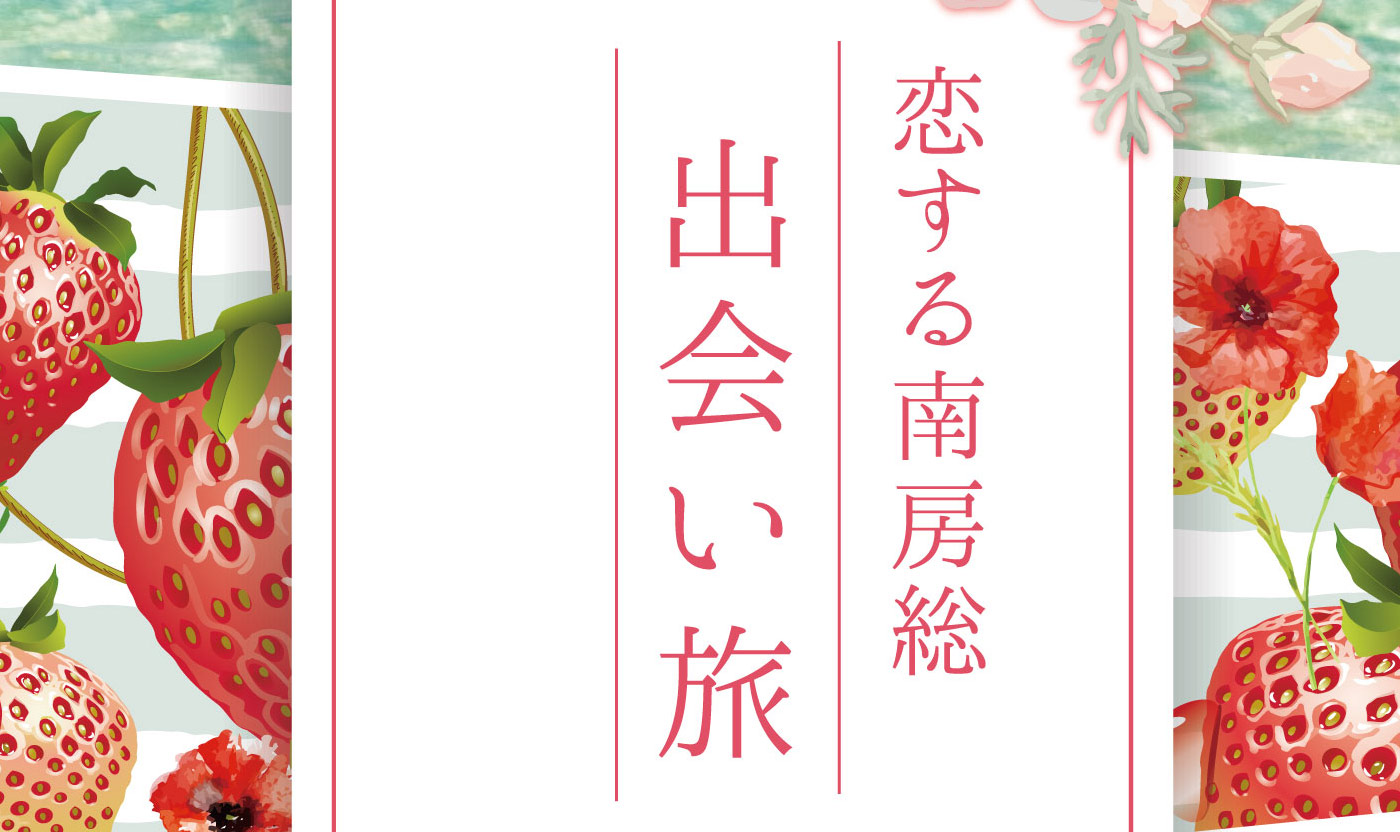 恋する南房総

出会い旅